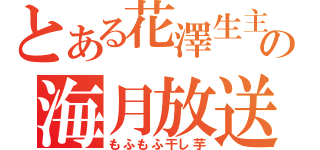 とある花澤生主の
海月放送
もふもふ干し芋